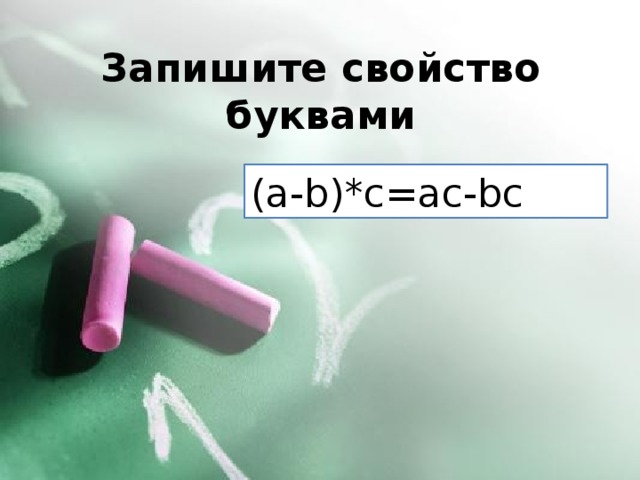 Запишите свойство буквами

$(a-b)*c=ac-bc$